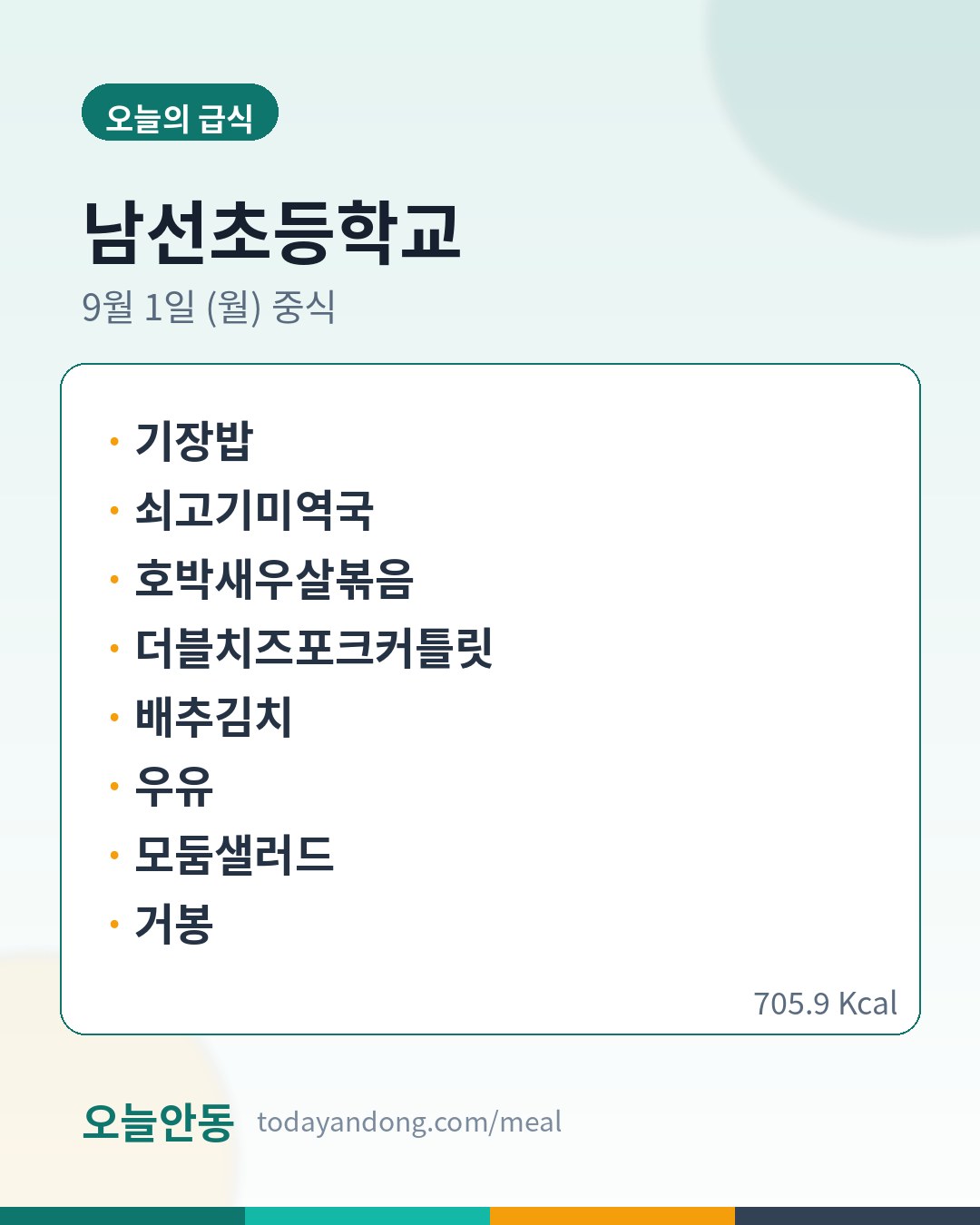 오늘의 급식

남선초등학교

9월 1일 (월) 중식

• 기장밥
• 쇠고기미역국
• 호박새우살볶음
• 더블치즈포크커틀릿
• 배추김치
• 우유
• 모둠샐러드
• 거봉

705.9 Kcal

오늘안동 todayandong.com/meal